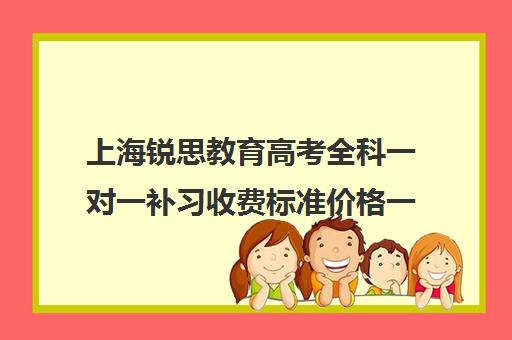 上海锐思教育高考全科一对一补习收费标准价格一